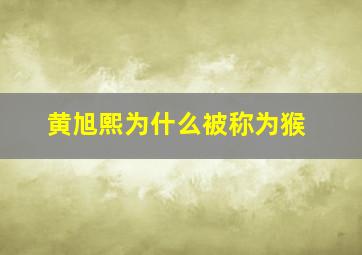 黄旭熙为什么被称为猴